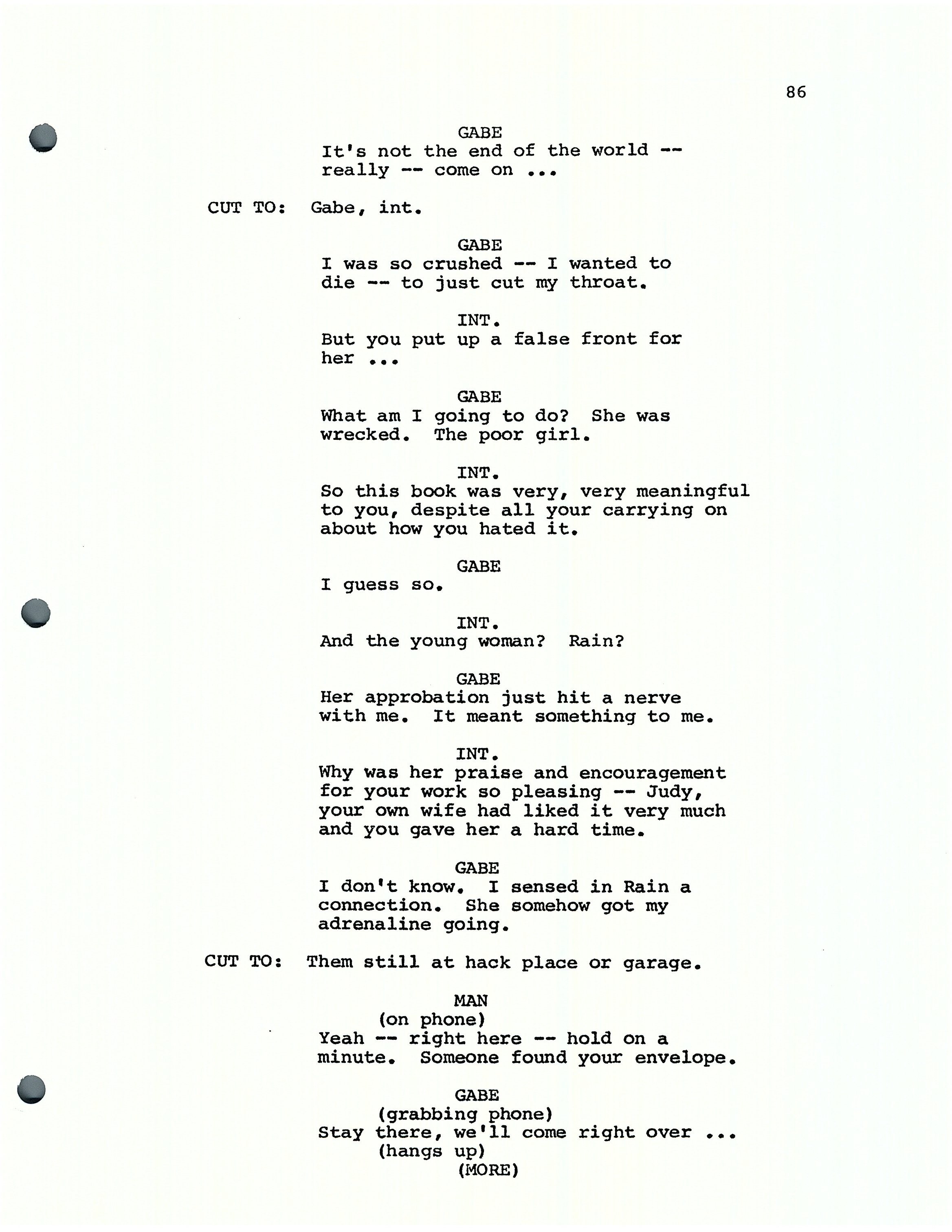 86

GABE
It's not the end of the world -- really -- come on ...

CUT TO: Gabe, int.

GABE
I was so crushed -- I wanted to die -- to just cut my throat.

INT.
But you put up a false front for her ...

GABE
What am I going to do? She was wrecked. The poor girl.

INT.
So this book was very, very meaningful to you, despite all your carrying on about how you hated it.

GABE
I guess so.

INT.
And the young woman? Rain?

GABE
Her approbation just hit a nerve with me. It meant something to me.

INT.
Why was her praise and encouragement for your work so pleasing -- Judy, your own wife had liked it very much and you gave her a hard time.

GABE
I don't know. I sensed in Rain a connection. She somehow got my adrenaline going.

CUT TO: Them still at hack place or garage.

MAN
(on phone)
Yeah -- right here -- hold on a minute. Someone found your envelope.

GABE
(grabbing phone)
Stay there, we'll come right over ...
(hangs up)
(MORE)